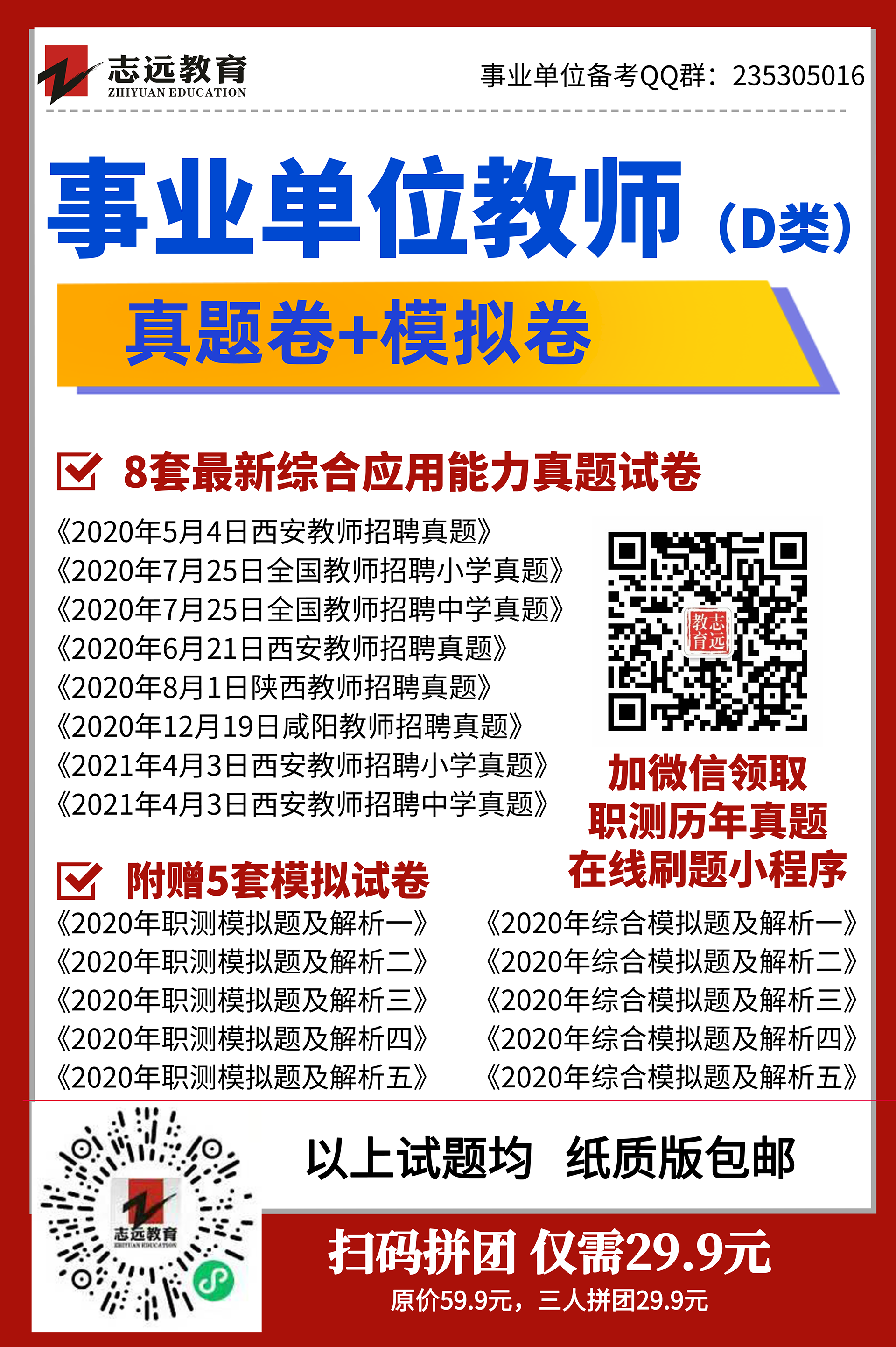 志远教育
ZHIYUAN EDUCATION

事业单位备考QQ群：235305016

事业单位教师（D类）

真题卷+模拟卷

8套最新综合应用能力真题试卷

《2020年5月4日西安教师招聘真题》
《2020年7月25日全国教师招聘小学真题》
《2020年7月25日全国教师招聘中学真题》
《2020年6月21日西安教师招聘真题》
《2020年8月1日陕西教师招聘真题》
《2020年12月19日咸阳教师招聘真题》
《2021年4月3日西安教师招聘小学真题》
《2021年4月3日西安教师招聘中学真题》

志远教育

加微信领取
职测历年真题
在线刷题小程序

附赠5套模拟试卷

《2020年职测模拟题及解析一》
《2020年职测模拟题及解析二》
《2020年职测模拟题及解析三》
《2020年职测模拟题及解析四》
《2020年职测模拟题及解析五》

《2020年综合模拟题及解析一》
《2020年综合模拟题及解析二》
《2020年综合模拟题及解析三》
《2020年综合模拟题及解析四》
《2020年综合模拟题及解析五》

志远教育
ZHIYUAN EDUCATION

以上试题均 纸质版包邮

扫码拼团 仅需29.9元
原价59.9元，三人拼团29.9元